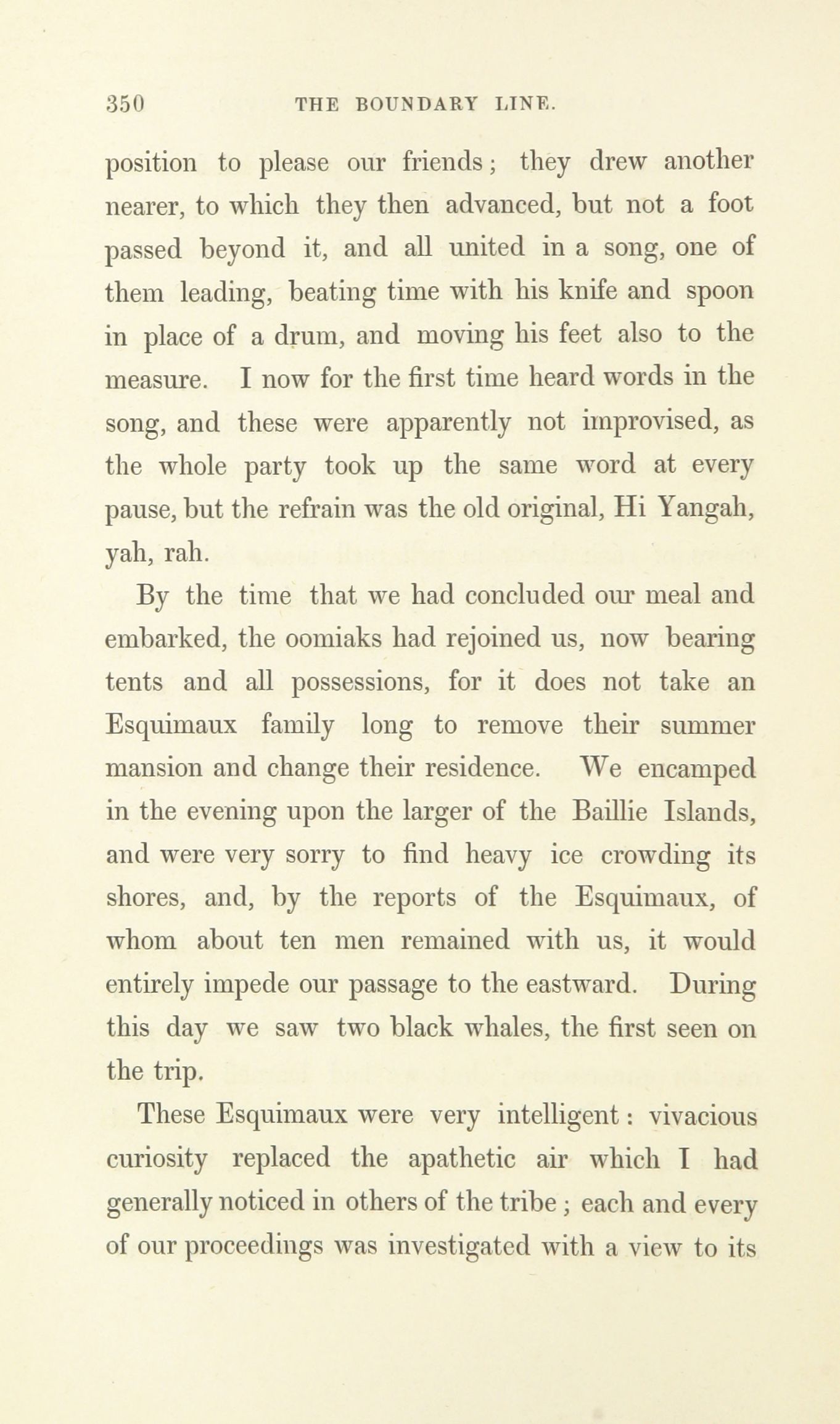 350 THE BOUNDARY LINE.

position to please our friends; they drew another nearer, to which they then advanced, but not a foot passed beyond it, and all united in a song, one of them leading, beating time with his knife and spoon in place of a drum, and moving his feet also to the measure. I now for the first time heard words in the song, and these were apparently not improvised, as the whole party took up the same word at every pause, but the refrain was the old original, Hi Yangah, yah, rah.

By the time that we had concluded our meal and embarked, the oomiaks had rejoined us, now bearing tents and all possessions, for it does not take an Esquimaux family long to remove their summer mansion and change their residence. We encamped in the evening upon the larger of the Baillie Islands, and were very sorry to find heavy ice crowding its shores, and, by the reports of the Esquimaux, of whom about ten men remained with us, it would entirely impede our passage to the eastward. During this day we saw two black whales, the first seen on the trip.

These Esquimaux were very intelligent: vivacious curiosity replaced the apathetic air which I had generally noticed in others of the tribe; each and every of our proceedings was investigated with a view to its